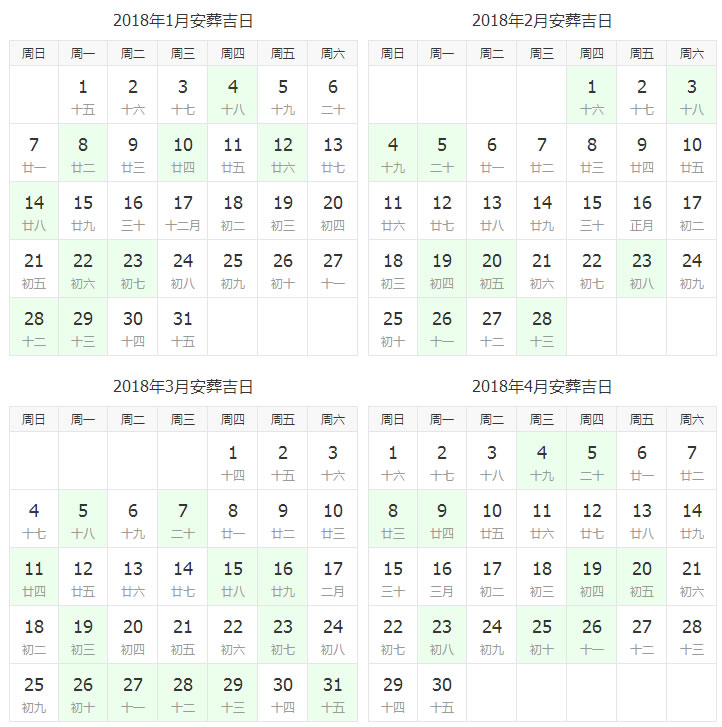 2018年1月安葬吉日

| 周日 | 周一 | 周二 | 周三 | 周四 | 周五 | 周六 |
|---|---|---|---|---|---|---|
| | 1 十五 | 2 十六 | 3 十七 | 4 十八 | 5 十九 | 6 二十 |
| 7 廿一 | 8 廿二 | 9 廿三 | 10 廿四 | 11 廿五 | 12 廿六 | 13 廿七 |
| 14 廿八 | 15 廿九 | 16 三十 | 17 十二月 | 18 初二 | 19 初三 | 20 初四 |
| 21 初五 | 22 初六 | 23 初七 | 24 初八 | 25 初九 | 26 初十 | 27 十一 |
| 28 十二 | 29 十三 | 30 十四 | 31 十五 | | | |

2018年2月安葬吉日

| 周日 | 周一 | 周二 | 周三 | 周四 | 周五 | 周六 |
|---|---|---|---|---|---|---|
| | | | | 1 十六 | 2 十七 | 3 十八 |
| 4 十九 | 5 二十 | 6 廿一 | 7 廿二 | 8 廿三 | 9 廿四 | 10 廿五 |
| 11 廿六 | 12 廿七 | 13 廿八 | 14 廿九 | 15 三十 | 16 正月 | 17 初二 |
| 18 初三 | 19 初四 | 20 初五 | 21 初六 | 22 初七 | 23 初八 | 24 初九 |
| 25 初十 | 26 十一 | 27 十二 | 28 十三 | | | |

2018年3月安葬吉日

| 周日 | 周一 | 周二 | 周三 | 周四 | 周五 | 周六 |
|---|---|---|---|---|---|---|
| | | | | 1 十四 | 2 十五 | 3 十六 |
| 4 十七 | 5 十八 | 6 十九 | 7 二十 | 8 廿一 | 9 廿二 | 10 廿三 |
| 11 廿四 | 12 廿五 | 13 廿六 | 14 廿七 | 15 廿八 | 16 廿九 | 17 二月 |
| 18 初二 | 19 初三 | 20 初四 | 21 初五 | 22 初六 | 23 初七 | 24 初八 |
| 25 初九 | 26 初十 | 27 十一 | 28 十二 | 29 十三 | 30 十四 | 31 十五 |

2018年4月安葬吉日

| 周日 | 周一 | 周二 | 周三 | 周四 | 周五 | 周六 |
|---|---|---|---|---|---|---|
| 1 十六 | 2 十七 | 3 十八 | 4 十九 | 5 二十 | 6 廿一 | 7 廿二 |
| 8 廿三 | 9 廿四 | 10 廿五 | 11 廿六 | 12 廿七 | 13 廿八 | 14 廿九 |
| 15 三十 | 16 三月 | 17 初二 | 18 初三 | 19 初四 | 20 初五 | 21 初六 |
| 22 初七 | 23 初八 | 24 初九 | 25 初十 | 26 十一 | 27 十二 | 28 十三 |
| 29 十四 | 30 十五 | | | | | |